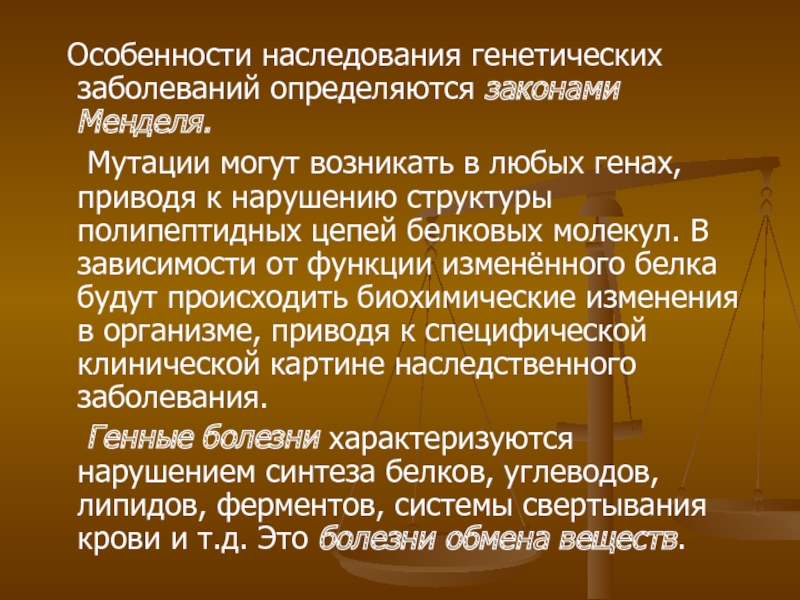 Особенности наследования генетических заболеваний определяются законами Менделя.

Мутации могут возникать в любых генах, приводя к нарушению структуры полипептидных цепей белковых молекул. В зависимости от функции изменённого белка будут происходить биохимические изменения в организме, приводя к специфической клинической картине наследственного заболевания.

Генные болезни характеризуются нарушением синтеза белков, углеводов, липидов, ферментов, системы свертывания крови и т.д. Это болезни обмена веществ.